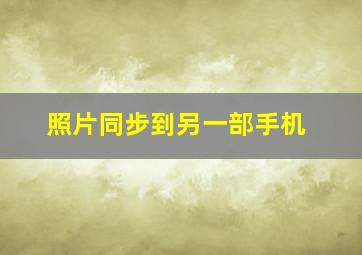 照片同步到另一部手机